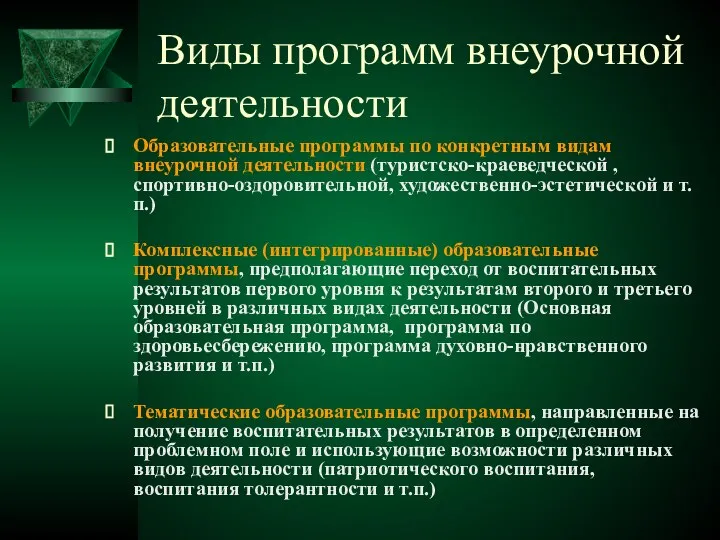 Виды программ внеурочной деятельности

Образовательные программы по конкретным видам внеурочной деятельности (туристско-краеведческой , спортивно-оздоровительной, художественно-эстетической и т. п.)

Комплексные (интегрированные) образовательные программы, предполагающие переход от воспитательных результатов первого уровня к результатам второго и третьего уровней в различных видах деятельности (Основная образовательная программа, программа по здоровьесбережению, программа духовно-нравственного развития и т.п.)

Тематические образовательные программы, направленные на получение воспитательных результатов в определенном проблемном поле и использующие возможности различных видов деятельности (патриотического воспитания, воспитания толерантности и т.п.)